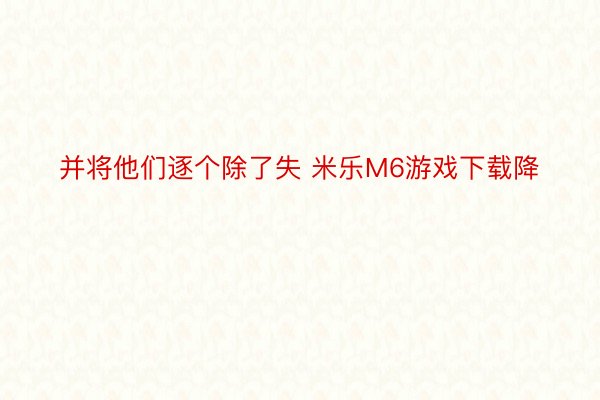 并将他们逐个除了失 米乐M6游戏下载降